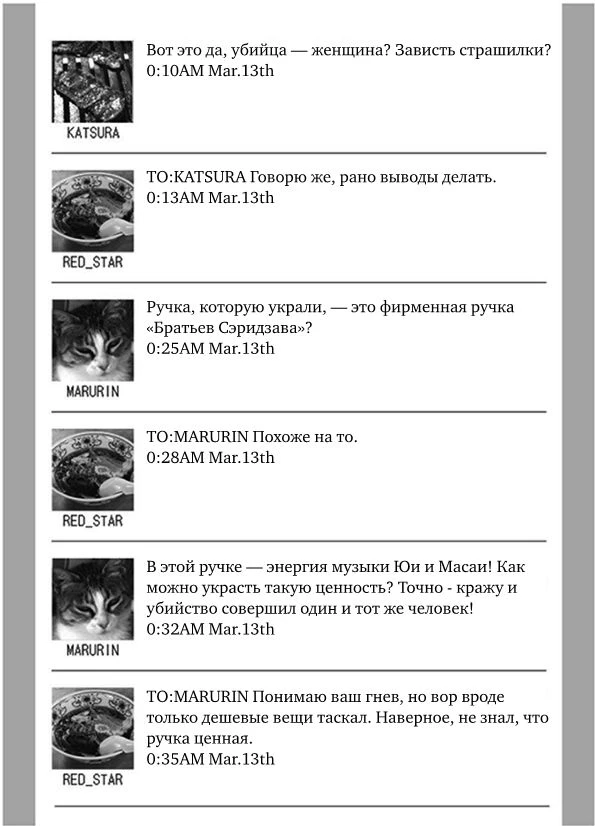 KATSURA
Вот это да, убийца — женщина? Зависть страшилки?
0:10AM Mar.13th

RED_STAR
TO:KATSURA Говорю же, рано выводы делать.
0:13AM Mar.13th

MARURIN
Ручка, которую украли, — это фирменная ручка «Братьев Сэридзава»?
0:25AM Mar.13th

RED_STAR
TO:MARURIN Похоже на то.
0:28AM Mar.13th

MARURIN
В этой ручке — энергия музыки Юи и Масаи! Как можно украсть такую ценность? Точно - кражу и убийство совершил один и тот же человек!
0:32AM Mar.13th

RED_STAR
TO:MARURIN Понимаю ваш гнев, но вор вроде только дешевые вещи таскал. Наверное, не знал, что ручка ценная.
0:35AM Mar.13th